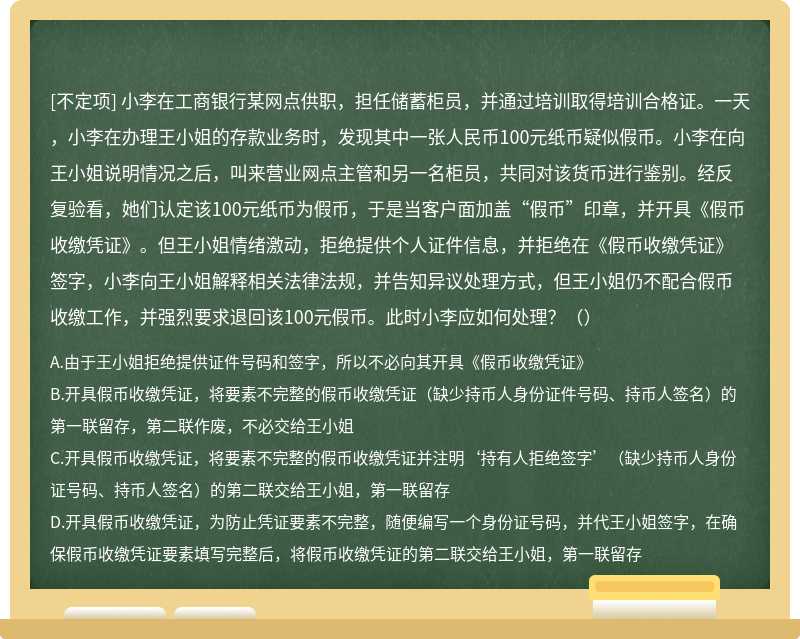 [不定项] 小李在工商银行某网点供职，担任储蓄柜员，并通过培训取得培训合格证。一天，小李在办理王小姐的存款业务时，发现其中一张人民币100元纸币疑似假币。小李在向王小姐说明情况之后，叫来营业网点主管和另一名柜员，共同对该货币进行鉴别。经反复验看，她们认定该100元纸币为假币，于是当客户面加盖“假币”印章，并开具《假币收缴凭证》。但王小姐情绪激动，拒绝提供个人证件信息，并拒绝在《假币收缴凭证》签字，小李向王小姐解释相关法律法规，并告知异议处理方式，但王小姐仍不配合假币收缴工作，并强烈要求退回该100元假币。此时小李应如何处理？（）

A.由于王小姐拒绝提供证件号码和签字，所以不必向其开具《假币收缴凭证》
B.开具假币收缴凭证，将要素不完整的假币收缴凭证（缺少持币人身份证件号码、持币人签名）的第一联留存，第二联作废，不必交给王小姐
C.开具假币收缴凭证，将要素不完整的假币收缴凭证并注明‘持有人拒绝签字’（缺少持币人身份证号码、持币人签名）的第二联交给王小姐，第一联留存
D.开具假币收缴凭证，为防止凭证要素不完整，随便编写一个身份证号码，并代王小姐签字，在确保假币收缴凭证要素填写完整后，将假币收缴凭证的第二联交给王小姐，第一联留存